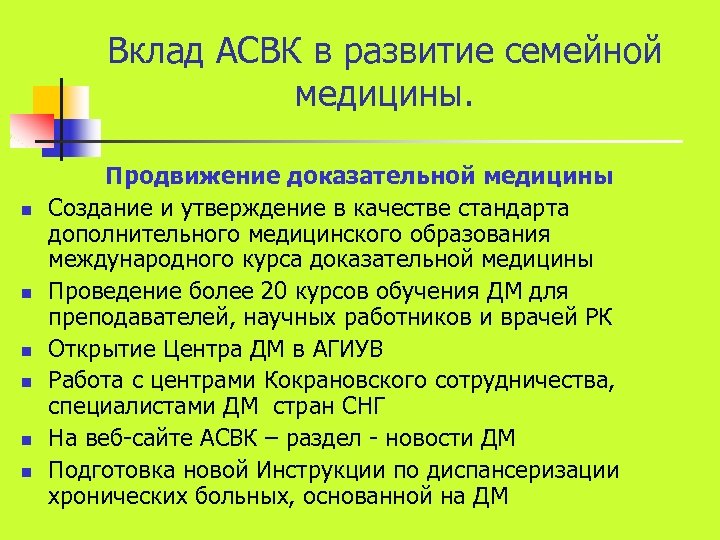 Вклад АСВК в развитие семейной медицины.

Продвижение доказательной медицины

- Создание и утверждение в качестве стандарта дополнительного медицинского образования международного курса доказательной медицины
- Проведение более 20 курсов обучения ДМ для преподавателей, научных работников и врачей РК
- Открытие Центра ДМ в АГИУВ
- Работа с центрами Кокрановского сотрудничества, специалистами ДМ стран СНГ
- На веб-сайте АСВК – раздел - новости ДМ
- Подготовка новой Инструкции по диспансеризации хронических больных, основанной на ДМ